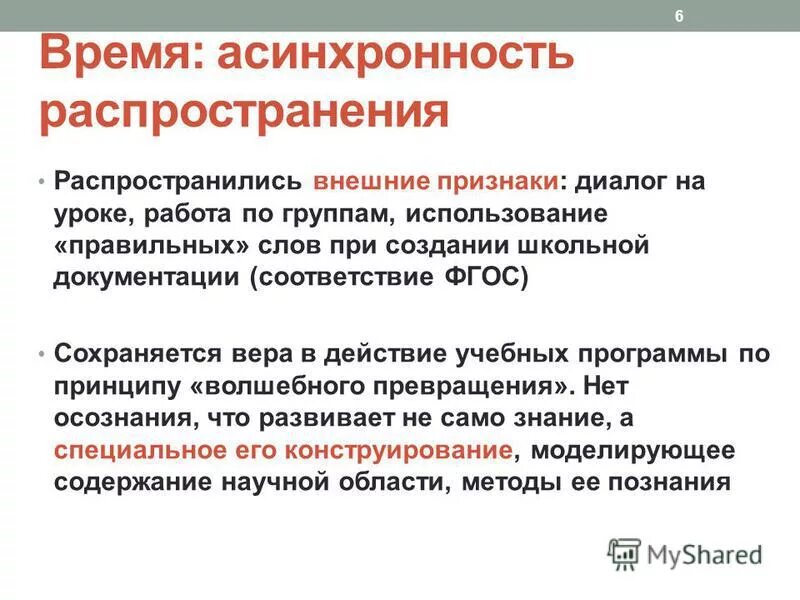 6

Время: асинхронность распространения

• Распространились внешние признаки: диалог на уроке, работа по группам, использование «правильных» слов при создании школьной документации (соответствие ФГОС)

• Сохраняется вера в действие учебных программы по принципу «волшебного превращения». Нет осознания, что развивает не само знание, а специальное его конструирование, моделирующее содержание научной области, методы ее познания

MyShared